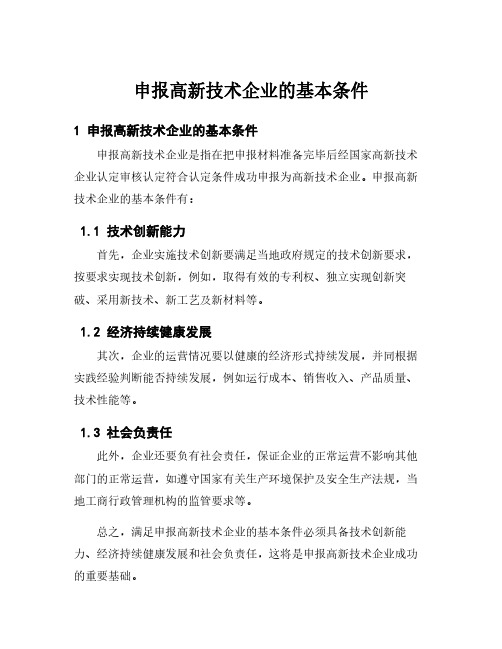 申报高新技术企业的基本条件

1 申报高新技术企业的基本条件

申报高新技术企业是指在把申报材料准备完毕后经国家高新技术企业认定审核认定符合认定条件成功申报为高新技术企业。申报高新技术企业的基本条件有：

1.1 技术创新能力

首先，企业实施技术创新要满足当地政府规定的技术创新要求，按要求实现技术创新，例如，取得有效的专利权、独立实现创新突破、采用新技术、新工艺及新材料等。

1.2 经济持续健康发展

其次，企业的运营情况要以健康的经济形式持续发展，并同根据实践经验判断能否持续发展，例如运行成本、销售收入、产品质量、技术性能等。

1.3 社会负责任

此外，企业还要负有社会责任，保证企业的正常运营不影响其他部门的正常运营，如遵守国家有关生产环境保护及安全生产法规，当地工商行政管理机构的监管要求等。

总之，满足申报高新技术企业的基本条件必须具备技术创新能力、经济持续健康发展和社会负责任，这将是申报高新技术企业成功的重要基础。